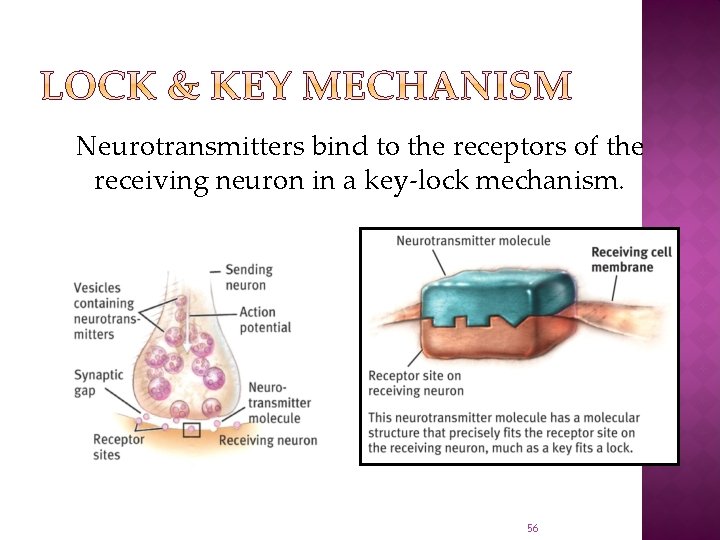 LOCK & KEY MECHANISM

Neurotransmitters bind to the receptors of the receiving neuron in a key-lock mechanism.

Vesicles containing neurotransmitters

Sending neuron

Action potential

Synaptic gap

Neurotransmitter molecule

Receptor sites

Receiving neuron

Neurotransmitter molecule

Receiving cell membrane

Receptor site on receiving neuron

This neurotransmitter molecule has a molecular structure that precisely fits the receptor site on the receiving neuron, much as a key fits a lock.

56